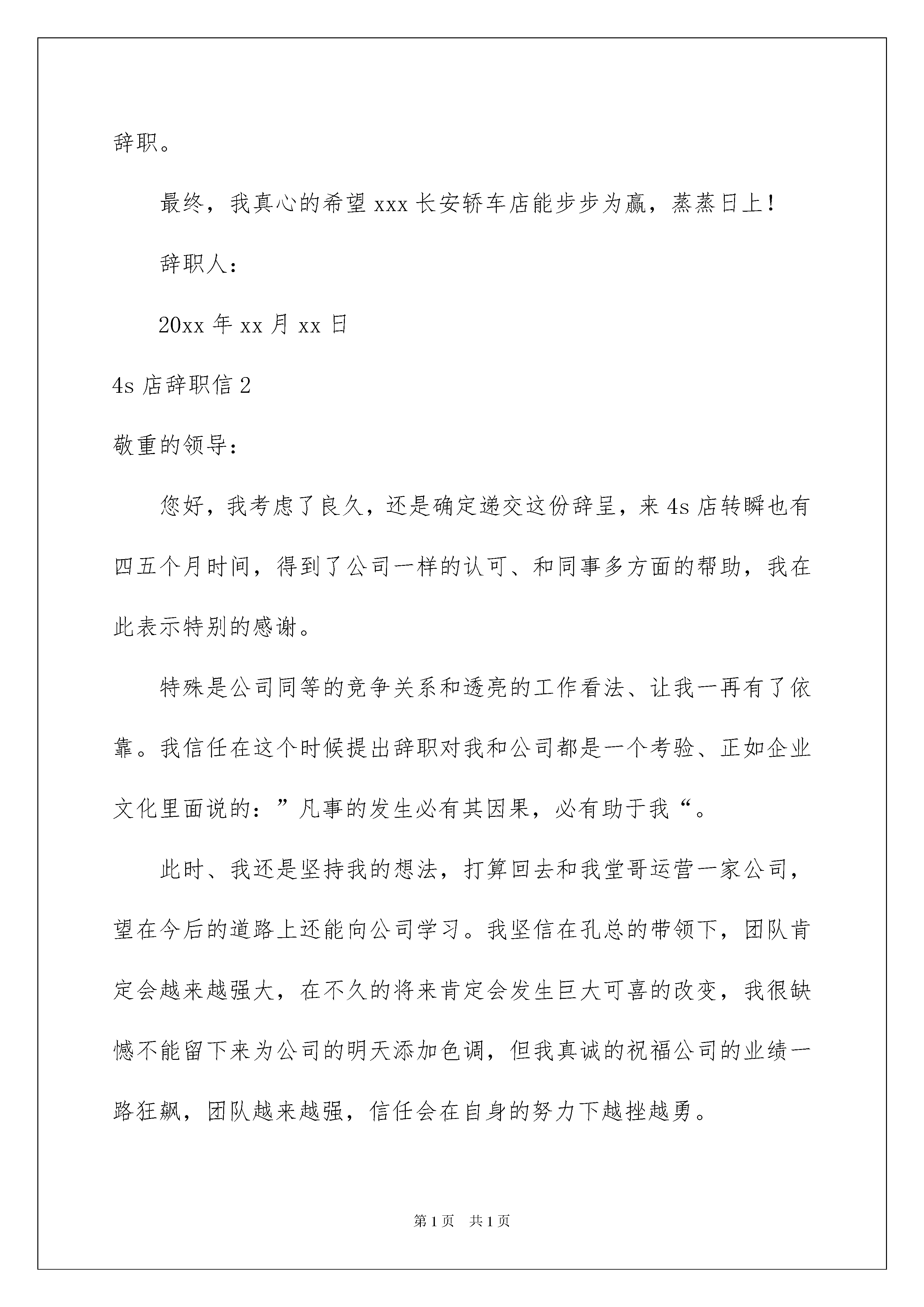 辞职。

最终，我真心的希望 xxx 长安轿车店能步步为赢，蒸蒸日上！

辞职人：

20xx 年 xx 月 xx 日

4s 店辞职信 2

敬重的领导：

您好，我考虑了良久，还是确定递交这份辞呈，来 4s 店转瞬也有四五个月时间，得到了公司一样的认可、和同事多方面的帮助，我在此表示特别的感谢。

特殊是公司同等的竞争关系和透亮的工作看法、让我一再有了依靠。我信任在这个时候提出辞职对我和公司都是一个考验、正如企业文化里面说的：”凡事的发生必有其因果，必有助于我“。

此时、我还是坚持我的想法，打算回去和我堂哥运营一家公司，望在今后的道路上还能向公司学习。我坚信在孔总的带领下，团队肯定会越来越强大，在不久的将来肯定会发生巨大可喜的改变，我很缺憾不能留下来为公司的明天添加色调，但我真诚的祝福公司的业绩一路狂飙，团队越来越强，信任会在自身的努力下越挫越勇。

第 1 页 共 1 页